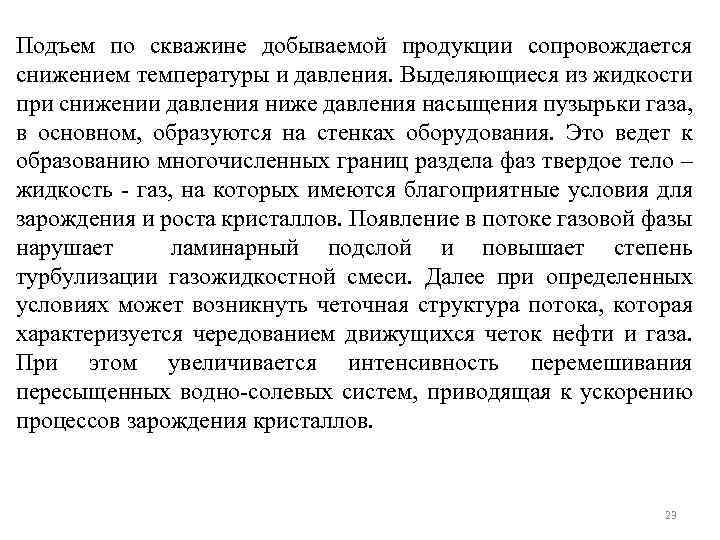 Подъем по скважине добываемой продукции сопровождается снижением температуры и давления. Выделяющиеся из жидкости при снижении давления ниже давления насыщения пузырьки газа, в основном, образуются на стенках оборудования. Это ведет к образованию многочисленных границ раздела фаз твердое тело – жидкость - газ, на которых имеются благоприятные условия для зарождения и роста кристаллов. Появление в потоке газовой фазы нарушает ламинарный подслой и повышает степень турбулизации газожидкостной смеси. Далее при определенных условиях может возникнуть четочная структура потока, которая характеризуется чередованием движущихся четок нефти и газа. При этом увеличивается интенсивность перемешивания пересыщенных водно-солевых систем, приводящая к ускорению процессов зарождения кристаллов.

23